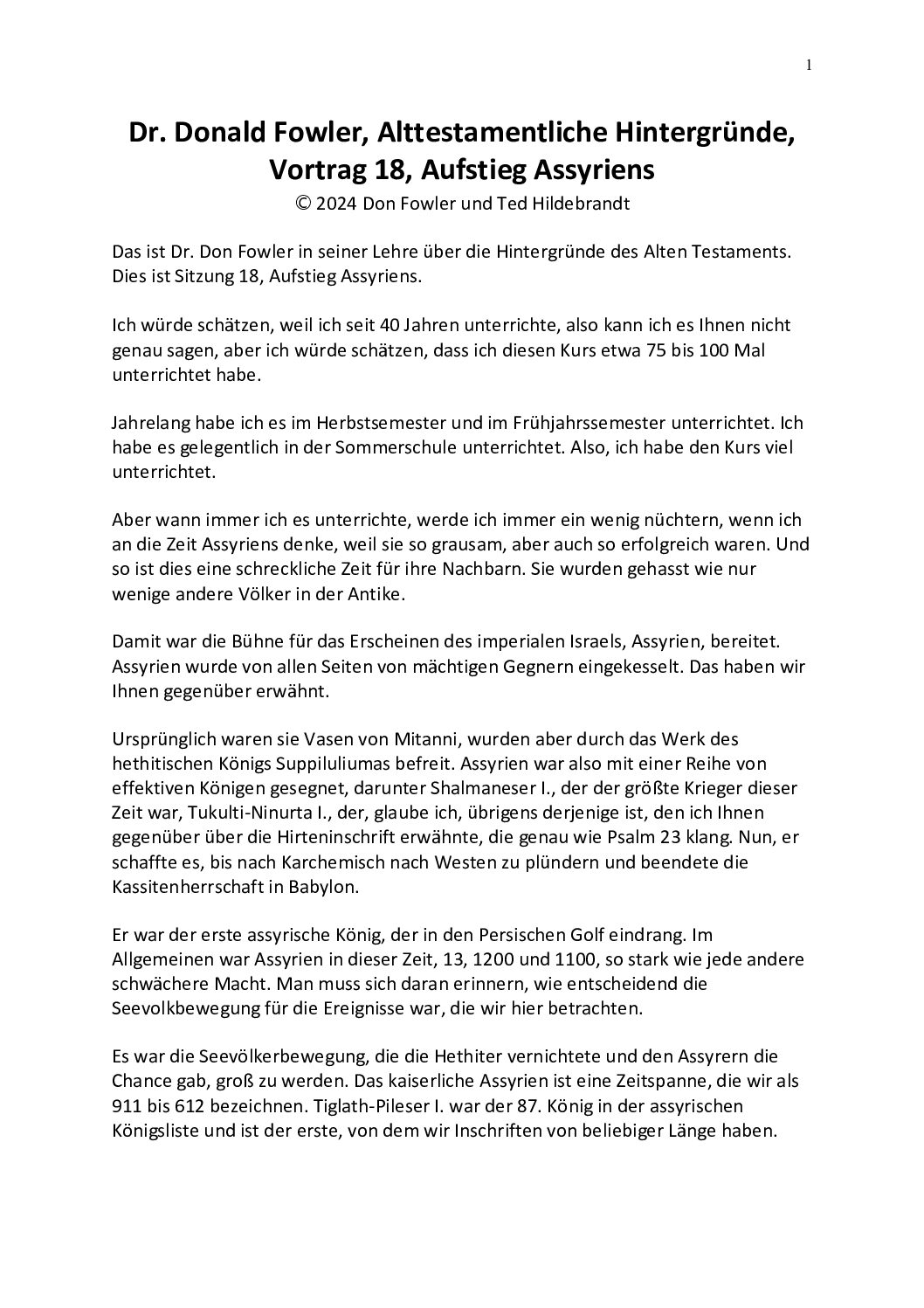 1

Dr. Donald Fowler, Alttestamentliche Hintergründe, Vortrag 18, Aufstieg Assyriens
© 2024 Don Fowler und Ted Hildebrandt

Das ist Dr. Don Fowler in seiner Lehre über die Hintergründe des Alten Testaments. Dies ist Sitzung 18, Aufstieg Assyriens.

Ich würde schätzen, weil ich seit 40 Jahren unterrichte, also kann ich es Ihnen nicht genau sagen, aber ich würde schätzen, dass ich diesen Kurs etwa 75 bis 100 Mal unterrichtet habe.

Jahrelang habe ich es im Herbstsemester und im Frühjahrssemester unterrichtet. Ich habe es gelegentlich in der Sommerschule unterrichtet. Also, ich habe den Kurs viel unterrichtet.

Aber wann immer ich es unterrichte, werde ich immer ein wenig nüchtern, wenn ich an die Zeit Assyriens denke, weil sie so grausam, aber auch so erfolgreich waren. Und so ist dies eine schreckliche Zeit für ihre Nachbarn. Sie wurden gehasst wie nur wenige andere Völker in der Antike.

Damit war die Bühne für das Erscheinen des imperialen Israels, Assyrien, bereitet. Assyrien wurde von allen Seiten von mächtigen Gegnern eingekesselt. Das haben wir Ihnen gegenüber erwähnt.

Ursprünglich waren sie Vasen von Mitanni, wurden aber durch das Werk des hethitischen Königs Suppiluliumas befreit. Assyrien war also mit einer Reihe von effektiven Königen gesegnet, darunter Shalmaneser I., der der größte Krieger dieser Zeit war, Tukulti-Ninurta I., der, glaube ich, übrigens derjenige ist, den ich Ihnen gegenüber über die Hirteninschrift erwähnte, die genau wie Psalm 23 klang. Nun, er schaffte es, bis nach Karchemisch nach Westen zu plündern und beendete die Kassitenherrschaft in Babylon.

Er war der erste assyrische König, der in den Persischen Golf eindrang. Im Allgemeinen war Assyrien in dieser Zeit, 13, 1200 und 1100, so stark wie jede andere schwächere Macht. Man muss sich daran erinnern, wie entscheidend die Seevolkbewegung für die Ereignisse war, die wir hier betrachten.

Es war die Seevölkerbewegung, die die Hethiter vernichtete und den Assyrern die Chance gab, groß zu werden. Das kaiserliche Assyrien ist eine Zeitspanne, die wir als 911 bis 612 bezeichnen. Tiglath-Pileser I. war der 87. König in der assyrischen Königsliste und ist der erste, von dem wir Inschriften von beliebiger Länge haben.